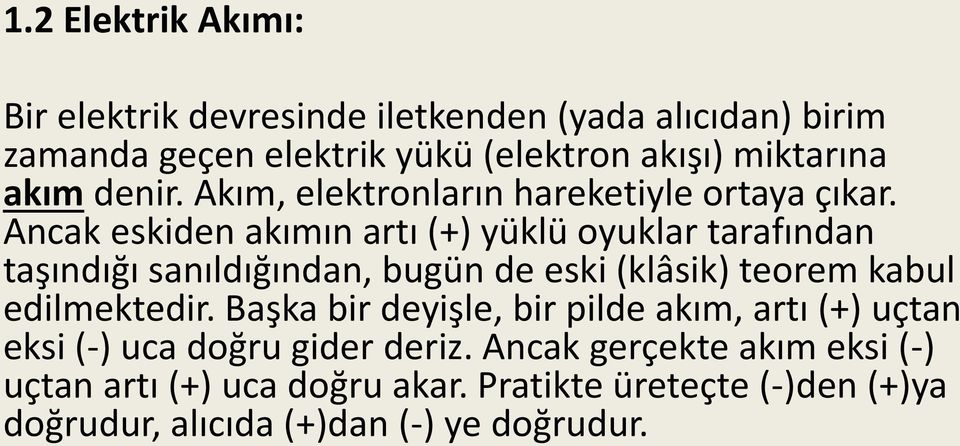 1.2 Elektrik Akımı:

Bir elektrik devresinde iletkenden (yada alıcıdan) birim zamanda geçen elektrik yükü (elektron akışı) miktarına akım denir. Akım, elektronların hareketiyle ortaya çıkar. Ancak eskiden akımın artı (+) yüklü oyuklar tarafından taşındığı sanıldığından, bugün de eski (klâsik) teorem kabul edilmektedir. Başka bir deyişle, bir pilde akım, artı (+) uçtan eksi (-) uca doğru gider deriz. Ancak gerçekte akım eksi (-) uçtan artı (+) uca doğru akar. Pratikte üreteçte (-)den (+)ya doğrudur, alıcıda (+)dan (-) ye doğrudur.